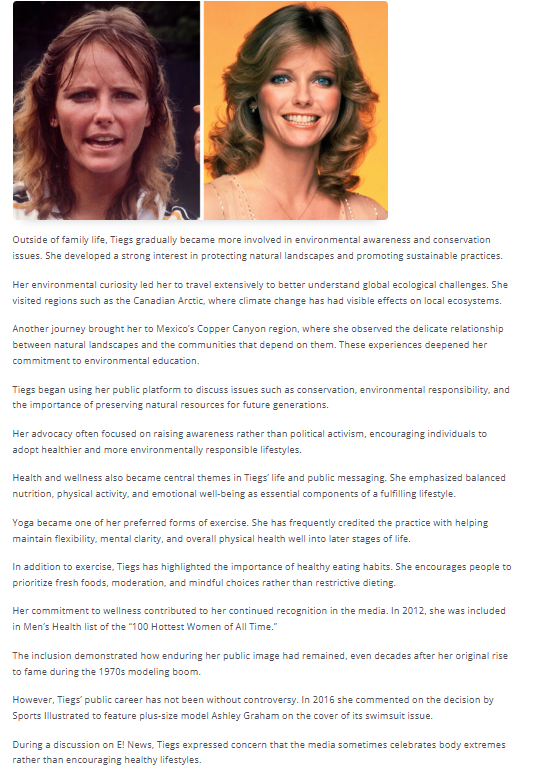 Outside of family life, Tiegs gradually became more involved in environmental awareness and conservation issues. She developed a strong interest in protecting natural landscapes and promoting sustainable practices.

Her environmental curiosity led her to travel extensively to better understand global ecological challenges. She visited regions such as the Canadian Arctic, where climate change has had visible effects on local ecosystems.

Another journey brought her to Mexico's Copper Canyon region, where she observed the delicate relationship between natural landscapes and the communities that depend on them. These experiences deepened her commitment to environmental education.

Tiegs began using her public platform to discuss issues such as conservation, environmental responsibility, and the importance of preserving natural resources for future generations.

Her advocacy often focused on raising awareness rather than political activism, encouraging individuals to adopt healthier and more environmentally responsible lifestyles.

Health and wellness also became central themes in Tiegs' life and public messaging. She emphasized balanced nutrition, physical activity, and emotional well-being as essential components of a fulfilling lifestyle.

Yoga became one of her preferred forms of exercise. She has frequently credited the practice with helping maintain flexibility, mental clarity, and overall physical health well into later stages of life.

In addition to exercise, Tiegs has highlighted the importance of healthy eating habits. She encourages people to prioritize fresh foods, moderation, and mindful choices rather than restrictive dieting.

Her commitment to wellness contributed to her continued recognition in the media. In 2012, she was included in Men's Health list of the "100 Hottest Women of All Time."

The inclusion demonstrated how enduring her public image had remained, even decades after her original rise to fame during the 1970s modeling boom.

However, Tiegs' public career has not been without controversy. In 2016 she commented on the decision by Sports Illustrated to feature plus-size model Ashley Graham on the cover of its swimsuit issue.

During a discussion on E! News, Tiegs expressed concern that the media sometimes celebrates body extremes rather than encouraging healthy lifestyles.